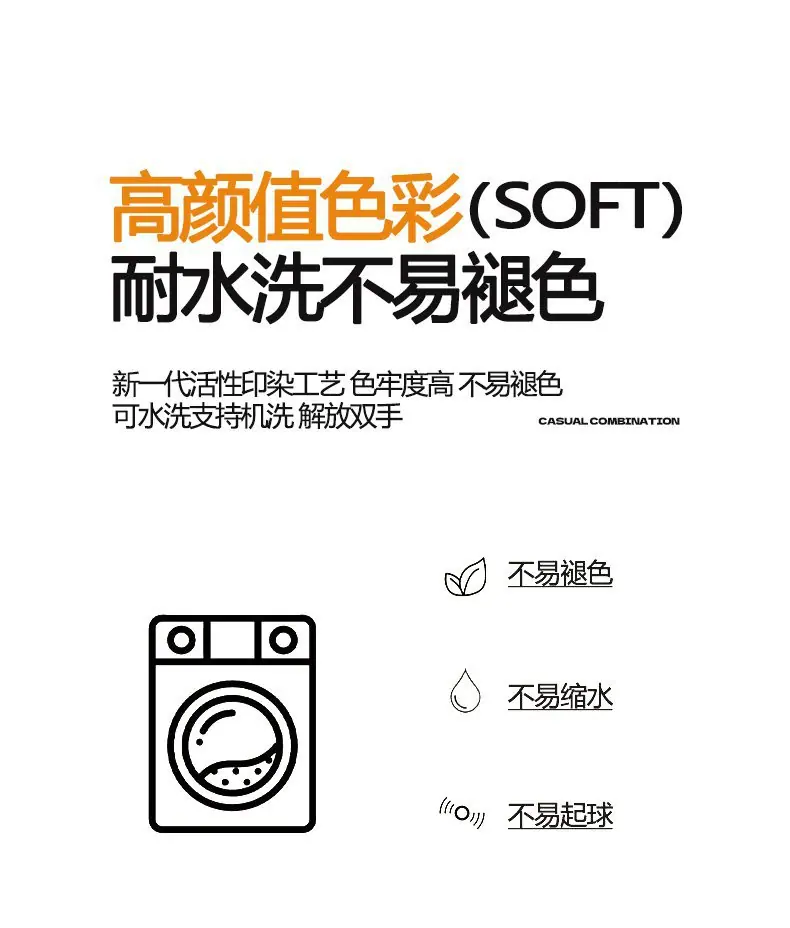 高颜值色彩(SOFT)
耐水洗不易褪色

新一代活性印染工艺 色牢度高 不易褪色
可水洗支持机洗 解放双手

CASUAL COMBINATION

不易褪色

不易缩水

不易起球